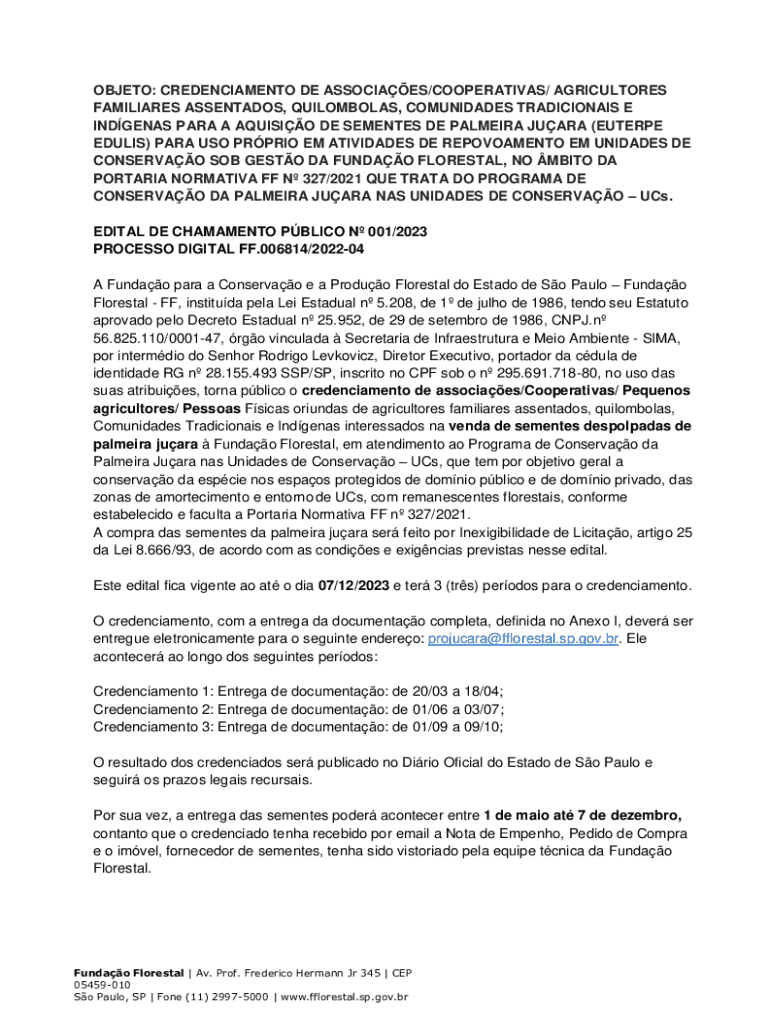 OBJETO: CREDENCIAMENTO DE ASSOCIAÇÕES/COOPERATIVAS/ AGRICULTORES FAMILIARES ASSENTADOS, QUILOMBOLAS, COMUNIDADES TRADICIONAIS E INDÍGENAS PARA A AQUISIÇÃO DE SEMENTES DE PALMEIRA JUÇARA (EUTERPE EDULIS) PARA USO PRÓPRIO EM ATIVIDADES DE REPOVOAMENTO EM UNIDADES DE CONSERVAÇÃO SOB GESTÃO DA FUNDAÇÃO FLORESTAL, NO ÂMBITO DA PORTARIA NORMATIVA FF Nº 327/2021 QUE TRATA DO PROGRAMA DE CONSERVAÇÃO DA PALMEIRA JUÇARA NAS UNIDADES DE CONSERVAÇÃO – UCs.

EDITAL DE CHAMAMENTO PÚBLICO Nº 001/2023
PROCESSO DIGITAL FF.006814/2022-04

A Fundação para a Conservação e a Produção Florestal do Estado de São Paulo – Fundação Florestal - FF, instituída pela Lei Estadual nº 5.208, de 1º de julho de 1986, tendo seu Estatuto aprovado pelo Decreto Estadual nº 25.952, de 29 de setembro de 1986, CNPJ.nº 56.825.110/0001-47, órgão vinculada à Secretaria de Infraestrutura e Meio Ambiente - SIMA, por intermédio do Senhor Rodrigo Levkovicz, Diretor Executivo, portador da cédula de identidade RG nº 28.155.493 SSP/SP, inscrito no CPF sob o nº 295.691.718-80, no uso das suas atribuições, torna público o credenciamento de associações/Cooperativas/ Pequenos agricultores/ Pessoas Físicas oriundas de agricultores familiares assentados, quilombolas, Comunidades Tradicionais e Indígenas interessados na venda de sementes despolpadas de palmeira juçara à Fundação Florestal, em atendimento ao Programa de Conservação da Palmeira Juçara nas Unidades de Conservação – UCs, que tem por objetivo geral a conservação da espécie nos espaços protegidos de domínio público e de domínio privado, das zonas de amortecimento e entornode UCs, com remanescentes florestais, conforme estabelecido e faculta a Portaria Normativa FF nº 327/2021.
A compra das sementes da palmeira juçara será feito por Inexigibilidade de Licitação, artigo 25 da Lei 8.666/93, de acordo com as condições e exigências previstas nesse edital.

Este edital fica vigente ao até o dia 07/12/2023 e terá 3 (três) períodos para o credenciamento.

O credenciamento, com a entrega da documentação completa, definida no Anexo I, deverá ser entregue eletronicamente para o seguinte endereço: projucara@fflorestal.sp.gov.br. Ele acontecerá ao longo dos seguintes períodos:

Credenciamento 1: Entrega de documentação: de 20/03 a 18/04;
Credenciamento 2: Entrega de documentação: de 01/06 a 03/07;
Credenciamento 3: Entrega de documentação: de 01/09 a 09/10;

O resultado dos credenciados será publicado no Diário Oficial do Estado de São Paulo e seguirá os prazos legais recursais.

Por sua vez, a entrega das sementes poderá acontecer entre 1 de maio até 7 de dezembro, contanto que o credenciado tenha recebido por email a Nota de Empenho, Pedido de Compra e o imóvel, fornecedor de sementes, tenha sido vistoriado pela equipe técnica da Fundação Florestal.

Fundação Florestal | Av. Prof. Frederico Hermann Jr 345 | CEP 05459-010
São Paulo, SP | Fone (11) 2997-5000 | www.fflorestal.sp.gov.br